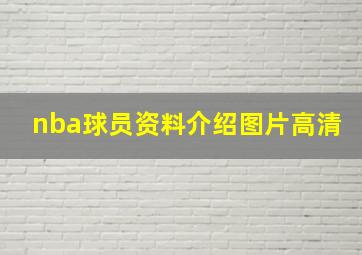 nba球员资料介绍图片高清